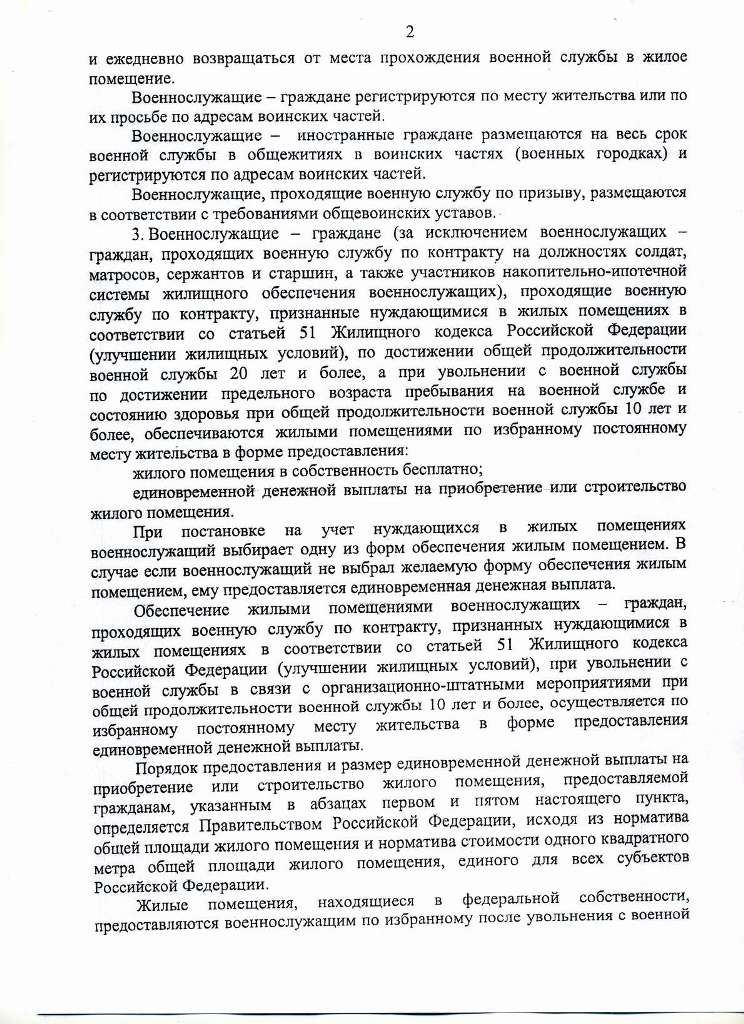 2

и ежедневно возвращаться от места прохождения военной службы в жилое помещение.

Военнослужащие – граждане регистрируются по месту жительства или по их просьбе по адресам воинских частей.

Военнослужащие – иностранные граждане размещаются на весь срок военной службы в общежитиях в воинских частях (военных городках) и регистрируются по адресам воинских частей.

Военнослужащие, проходящие военную службу по призыву, размещаются в соответствии с требованиями общевоинских уставов.

3. Военнослужащие – граждане (за исключением военнослужащих – граждан, проходящих военную службу по контракту на должностях солдат, матросов, сержантов и старшин, а также участников накопительно-ипотечной системы жилищного обеспечения военнослужащих), проходящие военную службу по контракту, признанные нуждающимися в жилых помещениях в соответствии со статьей 51 Жилищного кодекса Российской Федерации (улучшении жилищных условий), по достижении общей продолжительности военной службы 20 лет и более, а при увольнении с военной службы по достижении предельного возраста пребывания на военной службе и состоянию здоровья при общей продолжительности военной службы 10 лет и более, обеспечиваются жилыми помещениями по избранному постоянному месту жительства в форме предоставления:

жилого помещения в собственность бесплатно;

единовременной денежной выплаты на приобретение или строительство жилого помещения.

При постановке на учет нуждающихся в жилых помещениях военнослужащий выбирает одну из форм обеспечения жилым помещением. В случае если военнослужащий не выбрал желаемую форму обеспечения жилым помещением, ему предоставляется единовременная денежная выплата.

Обеспечение жилыми помещениями военнослужащих – граждан, проходящих военную службу по контракту, признанных нуждающимися в жилых помещениях в соответствии со статьей 51 Жилищного кодекса Российской Федерации (улучшении жилищных условий), при увольнении с военной службы в связи с организационно-штатными мероприятиями при общей продолжительности военной службы 10 лет и более, осуществляется по избранному постоянному месту жительства в форме предоставления единовременной денежной выплаты.

Порядок предоставления и размер единовременной денежной выплаты на приобретение или строительство жилого помещения, предоставляемой гражданам, указанным в абзацах первом и пятом настоящего пункта, определяется Правительством Российской Федерации, исходя из норматива общей площади жилого помещения и норматива стоимости одного квадратного метра общей площади жилого помещения, единого для всех субъектов Российской Федерации.

Жилые помещения, находящиеся в федеральной собственности, предоставляются военнослужащим по избранному после увольнения с военной